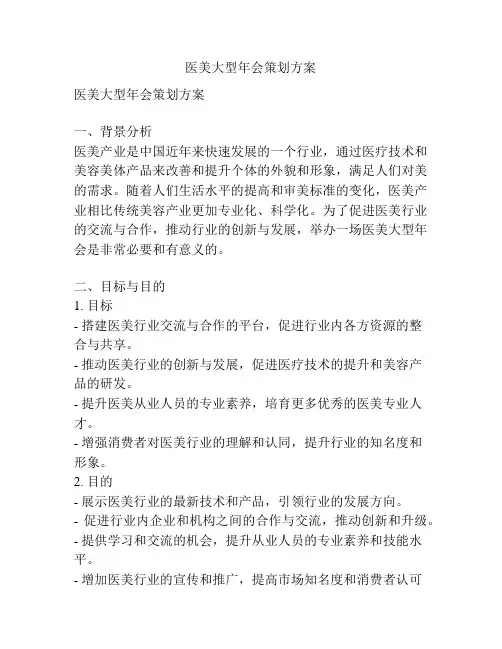 医美大型年会策划方案

医美大型年会策划方案

一、背景分析
医美产业是中国近年来快速发展的一个行业，通过医疗技术和美容美体产品来改善和提升个体的外貌和形象，满足人们对美的需求。随着人们生活水平的提高和审美标准的变化，医美产业相比传统美容产业更加专业化、科学化。为了促进医美行业的交流与合作，推动行业的创新与发展，举办一场医美大型年会是非常必要和有意义的。

二、目标与目的
1. 目标
- 搭建医美行业交流与合作的平台，促进行业内各方资源的整合与共享。
- 推动医美行业的创新与发展，促进医疗技术的提升和美容产品的研发。
- 提升医美从业人员的专业素养，培育更多优秀的医美专业人才。
- 增强消费者对医美行业的理解和认同，提升行业的知名度和形象。
2. 目的
- 展示医美行业的最新技术和产品，引领行业的发展方向。
- 促进行业内企业和机构之间的合作与交流，推动创新和升级。
- 提供学习和交流的机会，提升从业人员的专业素养和技能水平。
- 增加医美行业的宣传和推广，提高市场知名度和消费者认可